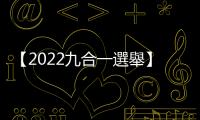 【2022九合一選舉】